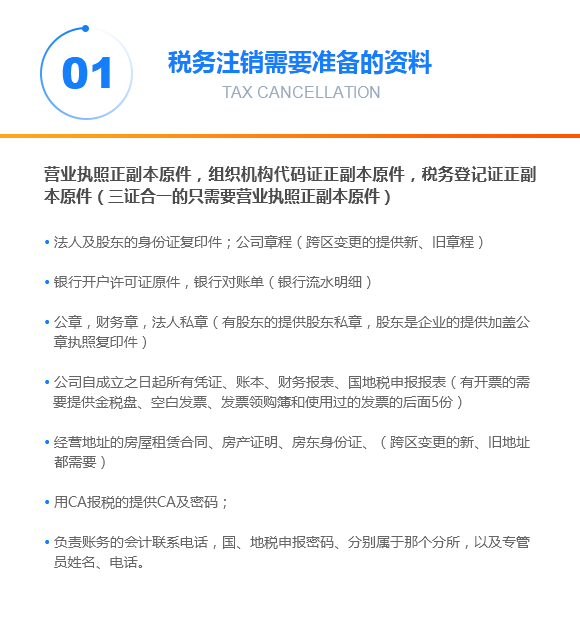 01

税务注销需要准备的资料

TAX CANCELLATION

营业执照正副本原件，组织机构代码证正副本原件，税务登记证正副本原件（三证合一的只需要营业执照正副本原件）

• 法人及股东的身份证复印件；公司章程（跨区变更的提供新、旧章程）

• 银行开户许可证原件，银行对账单（银行流水明细）

• 公章，财务章，法人私章（有股东的提供股东私章，股东是企业的提供加盖公章执照复印件）

• 公司自成立之日起所有凭证、账本、财务报表、国地税申报报表（有开票的需要提供金税盘、空白发票、发票领购簿和使用过的发票的后面5份）

• 经营地址的房屋租赁合同、房产证明、房东身份证、（跨区变更的新、旧地址都需要）

• 用CA报税的提供CA及密码；

• 负责账务的会计联系电话，国、地税申报密码、分别属于那个分所，以及专管员姓名、电话。